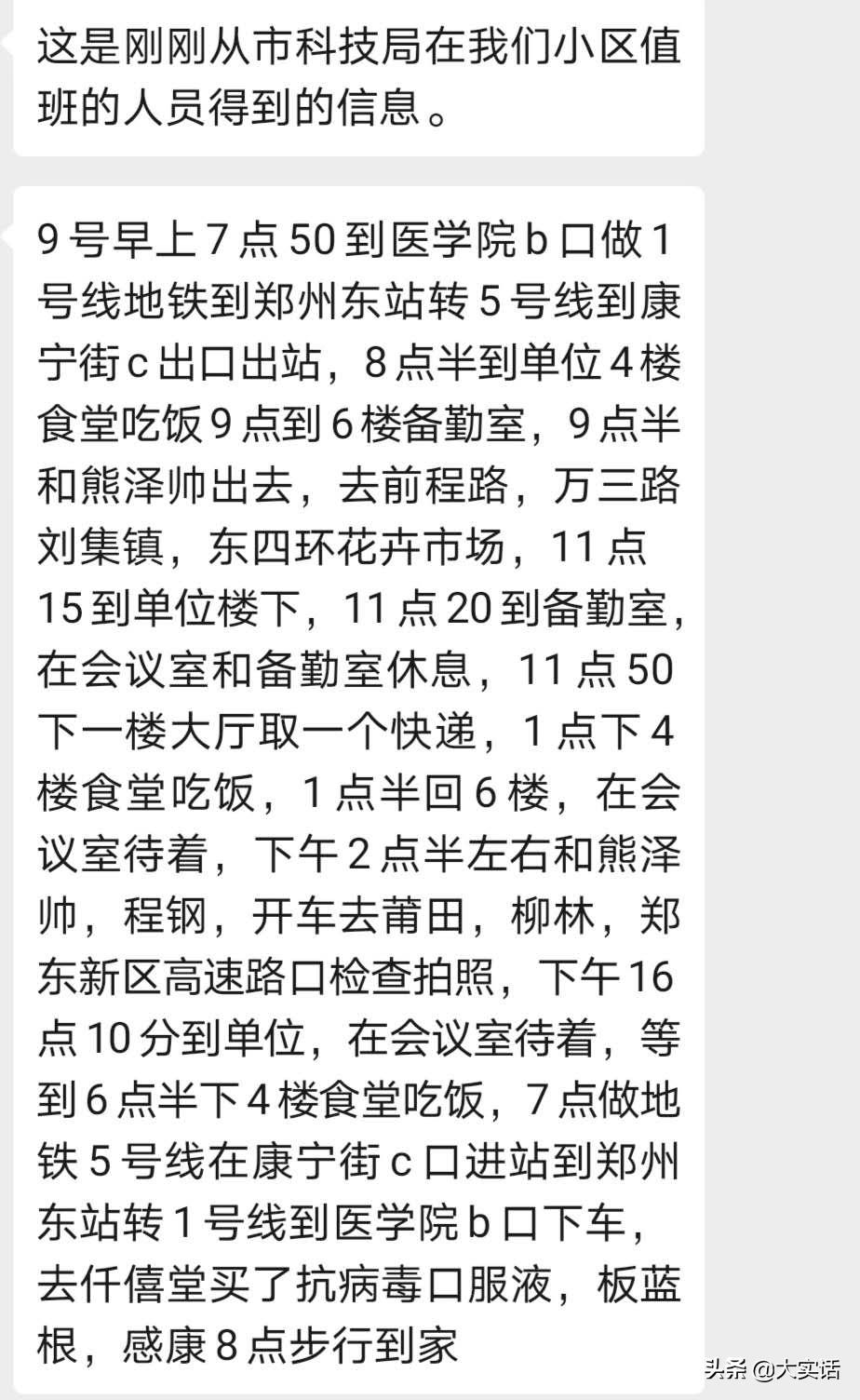 这是刚刚从市科技局在我们小区值班的人员得到的信息。

9 号早上 7 点 50 到医学院 b 口做 1 号线地铁到郑州东站转 5 号线到康宁街 c 出口出站，8 点半到单位 4 楼食堂吃饭 9 点到 6 楼备勤室，9 点半和熊泽帅出去，去前程路，万三路刘集镇，东四环花卉市场，11 点 15 到单位楼下，11 点 20 到备勤室，在会议室和备勤室休息，11 点 50 下一楼大厅取一个快递，1 点下 4 楼食堂吃饭，1 点半回 6 楼，在会议室待着，下午 2 点半左右和熊泽帅，程钢，开车去莆田，柳林，郑东新区高速路口检查拍照，下午 16 点 10 分到单位，在会议室待着，等到 6 点半下 4 楼食堂吃饭，7 点做地铁 5 号线在康宁街 c 口进站到郑州东站转 1 号线到医学院 b 口下车，去仟僖堂买了抗病毒口服液，板蓝根，感康 8 点步行到家

头条 @大实话